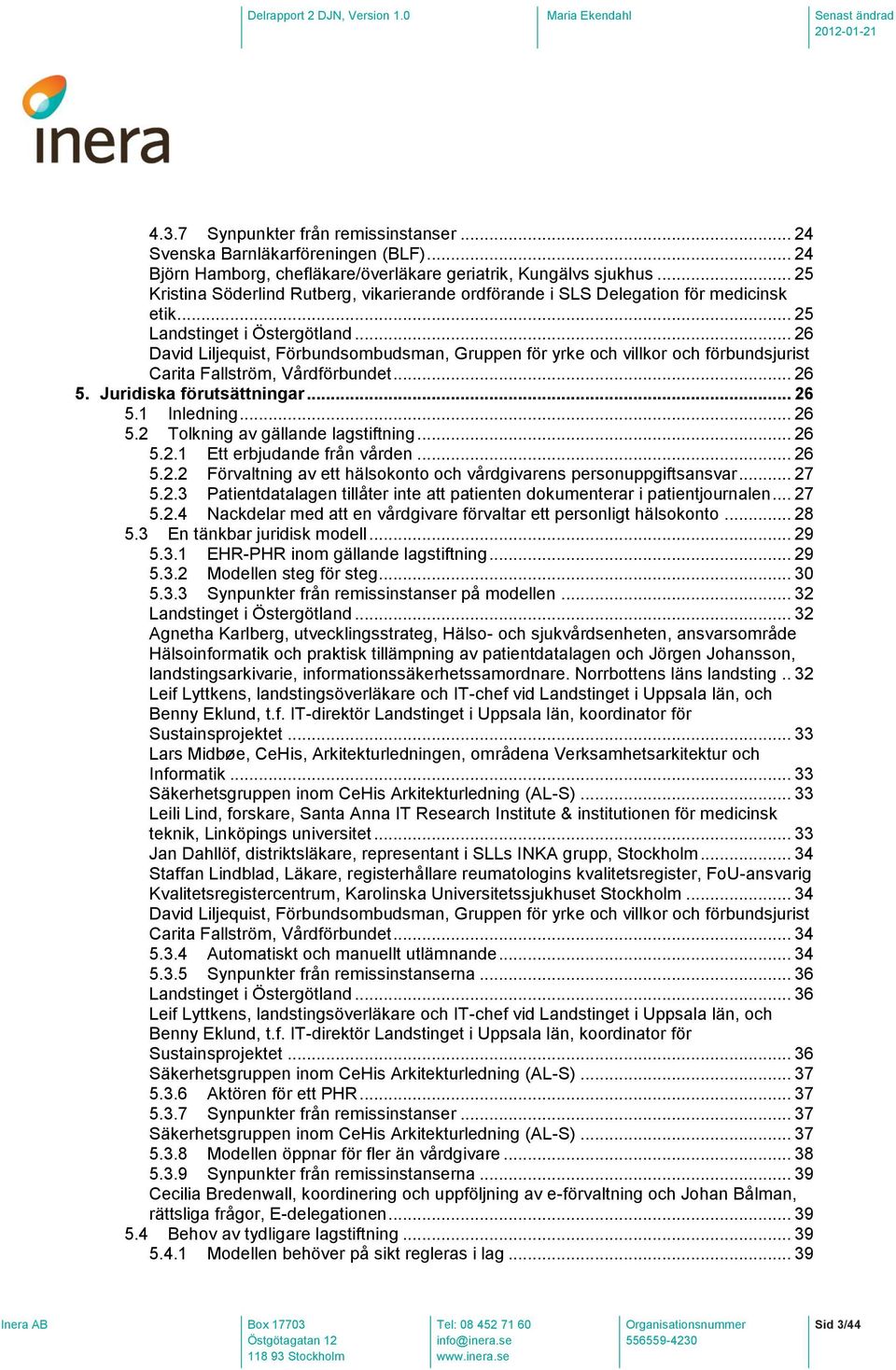 Delrapport 2 DJN, Version 1.0

Maria Ekendahl

Senast ändrad
2012-01-21

inera

4.3.7 Synpunkter från remissinstanser ... 24
Svenska Barnläkarföreningen (BLF) ... 24
Björn Hamborg, chefläkare/överläkare geriatrik, Kungälvs sjukhus ... 25
Kristina Söderlind Rutberg, vikarierande ordförande i SLS Delegation för medicinsk etik ... 25
Landstinget i Östergötland ... 26
David Liljequist, Förbundsombudsman, Gruppen för yrke och villkor och förbundsjurist Carita Fallström, Vårdförbundet ... 26
5. Juridiska förutsättningar ... 26
5.1 Inledning ... 26
5.2 Tolkning av gällande lagstiftning ... 26
5.2.1 Ett erbjudande från vården ... 26
5.2.2 Förvaltning av ett hälsokonto och vårdgivarens personuppgiftsansvar ... 27
5.2.3 Patientdatalagen tillåter inte att patienten dokumenterar i patientjournalen ... 27
5.2.4 Nackdelar med att en vårdgivare förvaltar ett personligt hälsokonto ... 28
5.3 En tänkbar juridisk modell ... 29
5.3.1 EHR-PHR inom gällande lagstiftning ... 29
5.3.2 Modellen steg för steg ... 30
5.3.3 Synpunkter från remissinstanser på modellen ... 32
Landstinget i Östergötland ... 32
Agnetha Karlberg, utvecklingsstrateg, Hälso- och sjukvårdsenheten, ansvarsområde Hälsoinformatik och praktisk tillämpning av patientdatalagen och Jörgen Johansson, landstingsarkivarie, informationssäkerhetssamordnare. Norrbottens läns landsting .. 32
Leif Lyttkens, landstingsöverläkare och IT-chef vid Landstinget i Uppsala län, och Benny Eklund, t.f. IT-direktör Landstinget i Uppsala län, koordinator för Sustainsprojektet ... 33
Lars Midbøe, CeHis, Arkitekturledningen, områdena Verksamhetsarkitektur och Informatik ... 33
Säkerhetsgruppen inom CeHis Arkitekturledning (AL-S) ... 33
Leili Lind, forskare, Santa Anna IT Research Institute & institutionen för medicinsk teknik, Linköpings universitet ... 33
Jan Dahllöf, distriktsläkare, representant i SLLs INKA grupp, Stockholm ... 34
Staffan Lindblad, Läkare, registerhållare reumatologins kvalitetsregister, FoU-ansvarig Kvalitetsregistercentrum, Karolinska Universitetssjukhuset Stockholm ... 34
David Liljequist, Förbundsombudsman, Gruppen för yrke och villkor och förbundsjurist Carita Fallström, Vårdförbundet ... 34
5.3.4 Automatiskt och manuellt utlämnande ... 34
5.3.5 Synpunkter från remissinstanserna ... 36
Landstinget i Östergötland ... 36
Leif Lyttkens, landstingsöverläkare och IT-chef vid Landstinget i Uppsala län, och Benny Eklund, t.f. IT-direktör Landstinget i Uppsala län, koordinator för Sustainsprojektet ... 36
Säkerhetsgruppen inom CeHis Arkitekturledning (AL-S) ... 37
5.3.6 Aktören för ett PHR ... 37
5.3.7 Synpunkter från remissinstanser ... 37
Säkerhetsgruppen inom CeHis Arkitekturledning (AL-S) ... 37
5.3.8 Modellen öppnar för fler än vårdgivare ... 38
5.3.9 Synpunkter från remissinstanserna ... 39
Cecilia Bredenwall, koordinering och uppföljning av e-förvaltning och Johan Bålman, rättsliga frågor, E-delegationen ... 39
5.4 Behov av tydligare lagstiftning ... 39
5.4.1 Modellen behöver på sikt regleras i lag ... 39

Inera AB

Box 17703
Östgötagatan 12
118 93 Stockholm

Tel: 08 452 71 60
info@inera.se
www.inera.se

Organisationsnummer
556559-4230

Sid 3/44